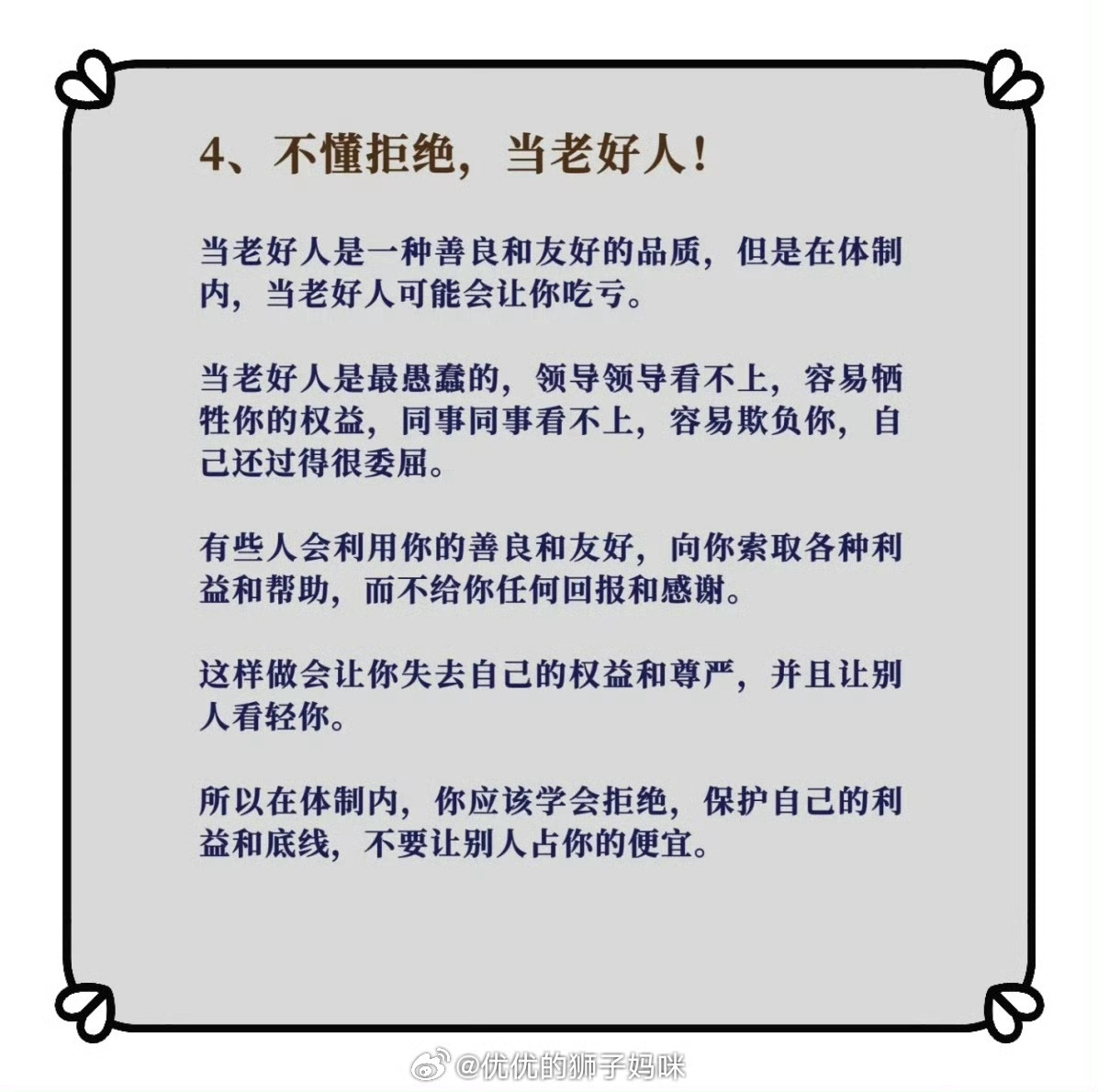 4、不懂拒绝，当老好人！

当老好人是一种善良和友好的品质，但是在体制内，当老好人可能会让你吃亏。

当老好人是最愚蠢的，领导领导看不上，容易牺牲你的权益，同事同事看不上，容易欺负你，自己还过得很委屈。

有些人会利用你的善良和友好，向你索取各种利益和帮助，而不给你任何回报和感谢。

这样做会让你失去自己的权益和尊严，并且让别人看轻你。

所以在体制内，你应该学会拒绝，保护自己的利益和底线，不要让别人占你的便宜。

@优优的狮子妈咪